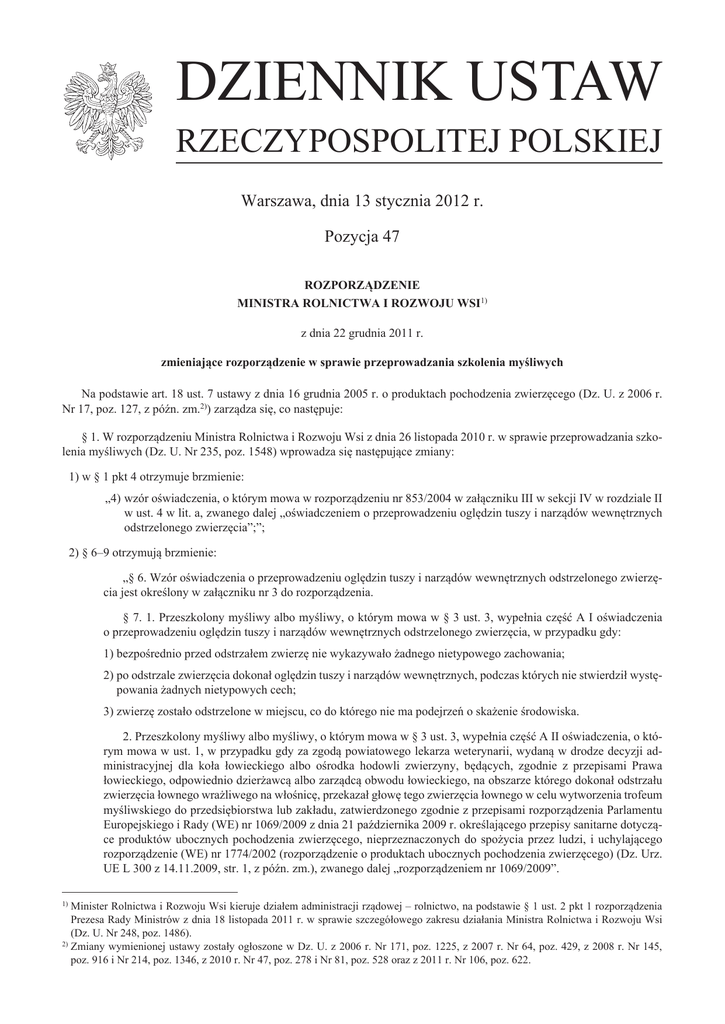 DZIENNIK USTAW
RZECZYPOSPOLITEJ POLSKIEJ

Warszawa, dnia 13 stycznia 2012 r.

Pozycja 47

ROZPORZĄDZENIE
MINISTRA ROLNICTWA I ROZWOJU WSI$^{1)}$

z dnia 22 grudnia 2011 r.

zmieniające rozporządzenie w sprawie przeprowadzania szkolenia myśliwych

Na podstawie art. 18 ust. 7 ustawy z dnia 16 grudnia 2005 r. o produktach pochodzenia zwierzęcego (Dz. U. z 2006 r. Nr 17, poz. 127, z późn. zm.$^{2)}$) zarządza się, co następuje:

§ 1. W rozporządzeniu Ministra Rolnictwa i Rozwoju Wsi z dnia 26 listopada 2010 r. w sprawie przeprowadzania szkolenia myśliwych (Dz. U. Nr 235, poz. 1548) wprowadza się następujące zmiany:

1) w § 1 pkt 4 otrzymuje brzmienie:

„4) wzór oświadczenia, o którym mowa w rozporządzeniu nr 853/2004 w załączniku III w sekcji IV w rozdziale II w ust. 4 w lit. a, zwanego dalej „oświadczeniem o przeprowadzeniu oględzin tuszy i narządów wewnętrznych odstrzelonego zwierzęcia”;”;

2) § 6–9 otrzymują brzmienie:

„§ 6. Wzór oświadczenia o przeprowadzeniu oględzin tuszy i narządów wewnętrznych odstrzelonego zwierzęcia jest określony w załączniku nr 3 do rozporządzenia.

§ 7. 1. Przeszkolony myśliwy albo myśliwy, o którym mowa w § 3 ust. 3, wypełnia część A I oświadczenia o przeprowadzeniu oględzin tuszy i narządów wewnętrznych odstrzelonego zwierzęcia, w przypadku gdy:

1) bezpośrednio przed odstrzałem zwierzę nie wykazywało żadnego nietypowego zachowania;

2) po odstrzale zwierzęcia dokonał oględzin tuszy i narządów wewnętrznych, podczas których nie stwierdził występowania żadnych nietypowych cech;

3) zwierzę zostało odstrzelone w miejscu, co do którego nie ma podejrzeń o skażenie środowiska.

2. Przeszkolony myśliwy albo myśliwy, o którym mowa w § 3 ust. 3, wypełnia część A II oświadczenia, o którym mowa w ust. 1, w przypadku gdy za zgodą powiatowego lekarza weterynarii, wydaną w drodze decyzji administracyjnej dla koła łowieckiego albo ośrodka hodowli zwierzyny, będących, zgodnie z przepisami Prawa łowieckiego, odpowiednio dzierżawcą albo zarządcą obwodu łowieckiego, na obszarze którego dokonał odstrzału zwierzęcia łownego wrażliwego na włośnicę, przekazał głowę tego zwierzęcia łownego w celu wytworzenia trofeum myśliwskiego do przedsiębiorstwa lub zakładu, zatwierdzonego zgodnie z przepisami rozporządzenia Parlamentu Europejskiego i Rady (WE) nr 1069/2009 z dnia 21 października 2009 r. określającego przepisy sanitarne dotyczące produktów ubocznych pochodzenia zwierzęcego, nieprzeznaczonych do spożycia przez ludzi, i uchylającego rozporządzenie (WE) nr 1774/2002 (rozporządzenie o produktach ubocznych pochodzenia zwierzęcego) (Dz. Urz. UE L 300 z 14.11.2009, str. 1, z późn. zm.), zwanego dalej „rozporządzeniem nr 1069/2009”.

$^{1)}$ Minister Rolnictwa i Rozwoju Wsi kieruje działem administracji rządowej – rolnictwo, na podstawie § 1 ust. 2 pkt 1 rozporządzenia Prezesa Rady Ministrów z dnia 18 listopada 2011 r. w sprawie szczegółowego zakresu działania Ministra Rolnictwa i Rozwoju Wsi (Dz. U. Nr 248, poz. 1486).
$^{2)}$ Zmiany wymienionej ustawy zostały ogłoszone w Dz. U. z 2006 r. Nr 171, poz. 1225, z 2007 r. Nr 64, poz. 429, z 2008 r. Nr 145, poz. 916 i Nr 214, poz. 1346, z 2010 r. Nr 47, poz. 278 i Nr 81, poz. 528 oraz z 2011 r. Nr 106, poz. 622.